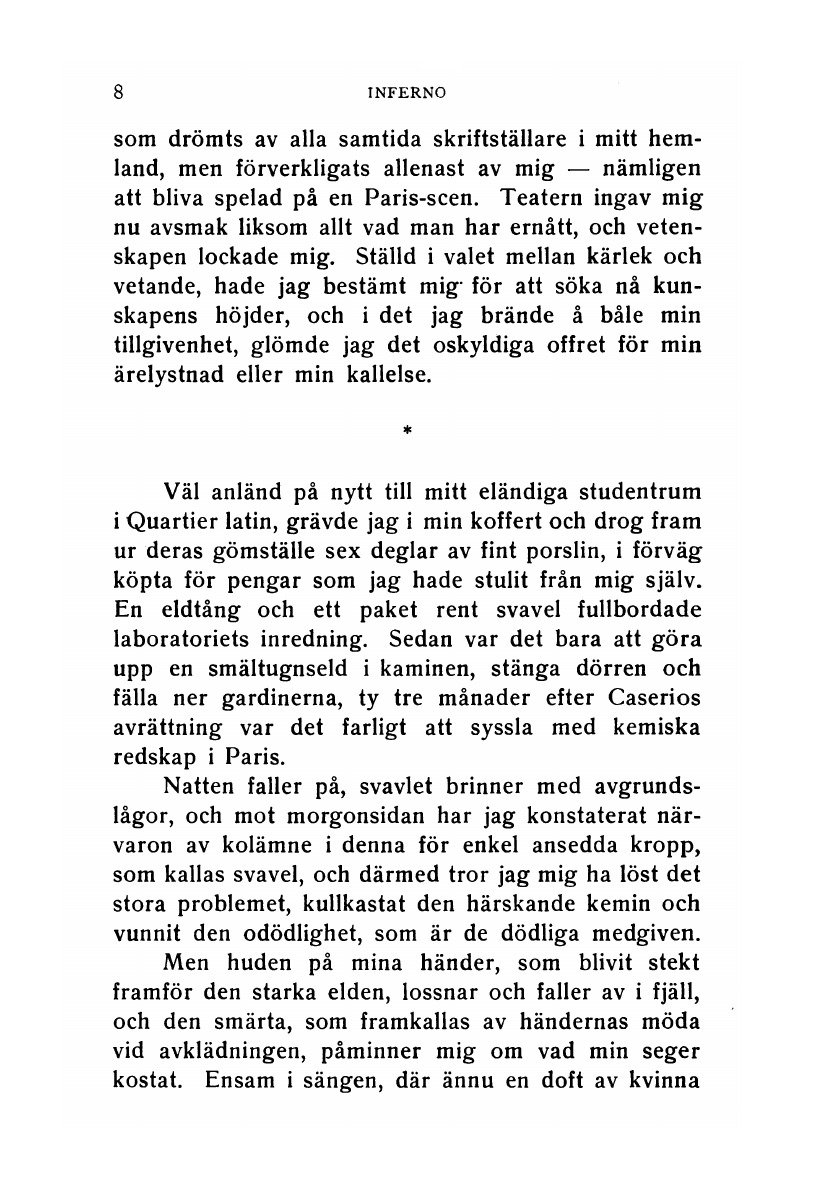 8 INFERNO

som drömts av alla samtida skriftställare i mitt hemland, men förverkligats allenast av mig — nämligen att bliva spelad på en Paris-scen. Teatern ingav mig nu avsmak liksom allt vad man har ernått, och vetenskapen lockade mig. Ställd i valet mellan kärlek och vetande, hade jag bestämt mig för att söka nå kunskapens höjder, och i det jag brände å båle min tillgivenhet, glömde jag det oskyldiga offret för min ärelystnad eller min kallelse.

*

Väl anländ på nytt till mitt eländiga studentrum i Quartier latin, grävde jag i min koffert och drog fram ur deras gömställe sex deglar av fint porslin, i förväg köpta för pengar som jag hade stulit från mig själv. En eldtång och ett paket rent svavel fullbordade laboratoriets inredning. Sedan var det bara att göra upp en smältugnseld i kaminen, stänga dörren och fälla ner gardinerna, ty tre månader efter Caserios avrättning var det farligt att syssla med kemiska redskap i Paris.

Natten faller på, svavlet brinner med avgrundslågor, och mot morgonsidan har jag konstaterat närvaron av kolämne i denna för enkel ansedda kropp, som kallas svavel, och därmed tror jag mig ha löst det stora problemet, kullkastat den härskande kemin och vunnit den odödlighet, som är de dödliga medgiven.

Men huden på mina händer, som blivit stekt framför den starka elden, lossnar och faller av i fjäll, och den smärta, som framkallas av händernas möda vid avklädningen, påminner mig om vad min seger kostat. Ensam i sängen, där ännu en doft av kvinna